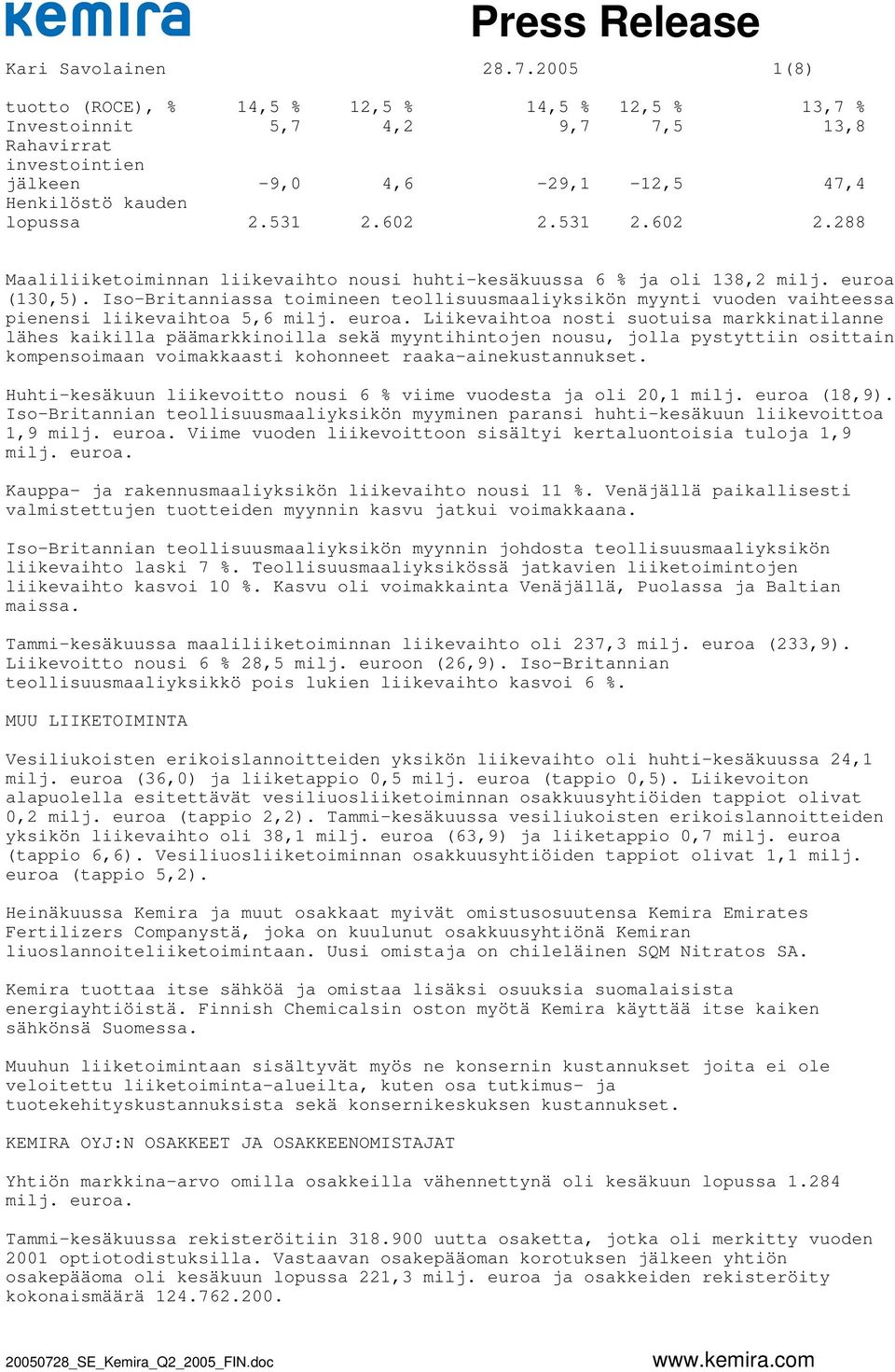 kemira

Press Release

Kari Savolainen 28.7.2005 1(8)

| | | | | | |
|---|---|---|---|---|---|
| tuotto (ROCE), % | 14,5 % | 12,5 % | 14,5 % | 12,5 % | 13,7 % |
| Investoinnit | 5,7 | 4,2 | 9,7 | 7,5 | 13,8 |
| Rahavirrat investointien jälkeen | -9,0 | 4,6 | -29,1 | -12,5 | 47,4 |
| Henkilöstö kauden lopussa | 2.531 | 2.602 | 2.531 | 2.602 | 2.288 |

Maaliliiketoiminnan liikevaihto nousi huhti-kesäkuussa 6 % ja oli 138,2 milj. euroa (130,5). Iso-Britanniassa toimineen teollisuusmaaliyksikön myynti vuoden vaihteessa pienensi liikevaihtoa 5,6 milj. euroa. Liikevaihtoa nosti suotuisa markkinatilanne lähes kaikilla päämarkkinoilla sekä myyntihintojen nousu, jolla pystyttiin osittain kompensoimaan voimakkaasti kohonneet raaka-ainekustannukset.

Huhti-kesäkuun liikevoitto nousi 6 % viime vuodesta ja oli 20,1 milj. euroa (18,9). Iso-Britannian teollisuusmaaliyksikön myyminen paransi huhti-kesäkuun liikevoittoa 1,9 milj. euroa. Viime vuoden liikevoittoon sisältyi kertaluontoisia tuloja 1,9 milj. euroa.

Kauppa- ja rakennusmaaliyksikön liikevaihto nousi 11 %. Venäjällä paikallisesti valmistettujen tuotteiden myynnin kasvu jatkui voimakkaana.

Iso-Britannian teollisuusmaaliyksikön myynnin johdosta teollisuusmaaliyksikön liikevaihto laski 7 %. Teollisuusmaaliyksikössä jatkavien liiketoimintojen liikevaihto kasvoi 10 %. Kasvu oli voimakkainta Venäjällä, Puolassa ja Baltian maissa.

Tammi-kesäkuussa maaliliiketoiminnan liikevaihto oli 237,3 milj. euroa (233,9). Liikevoitto nousi 6 % 28,5 milj. euroon (26,9). Iso-Britannian teollisuusmaaliyksikkö pois lukien liikevaihto kasvoi 6 %.

MUU LIIKETOIMINTA

Vesiliukoisten erikoislannoitteiden yksikön liikevaihto oli huhti-kesäkuussa 24,1 milj. euroa (36,0) ja liiketappio 0,5 milj. euroa (tappio 0,5). Liikevoiton alapuolella esitettävät vesiliuosliiketoiminnan osakkuusyhtiöiden tappiot olivat 0,2 milj. euroa (tappio 2,2). Tammi-kesäkuussa vesiliukoisten erikoislannoitteiden yksikön liikevaihto oli 38,1 milj. euroa (63,9) ja liiketappio 0,7 milj. euroa (tappio 6,6). Vesiliuosliiketoiminnan osakkuusyhtiöiden tappiot olivat 1,1 milj. euroa (tappio 5,2).

Heinäkuussa Kemira ja muut osakkaat myivät omistusosuutensa Kemira Emirates Fertilizers Companystä, joka on kuulunut osakkuusyhtiönä Kemiran liuoslannoiteliiketoimintaan. Uusi omistaja on chileläinen SQM Nitratos SA.

Kemira tuottaa itse sähköä ja omistaa lisäksi osuuksia suomalaisista energiayhtiöistä. Finnish Chemicalsin oston myötä Kemira käyttää itse kaiken sähkönsä Suomessa.

Muuhun liiketoimintaan sisältyvät myös ne konsernin kustannukset joita ei ole veloitettu liiketoiminta-alueilta, kuten osa tutkimus- ja tuotekehityskustannuksista sekä konsernikeskuksen kustannukset.

KEMIRA OYJ:N OSAKKEET JA OSAKKEENOMISTAJAT

Yhtiön markkina-arvo omilla osakkeilla vähennettynä oli kesäkuun lopussa 1.284 milj. euroa.

Tammi-kesäkuussa rekisteröitiin 318.900 uutta osaketta, jotka oli merkitty vuoden 2001 optiotodistuksilla. Vastaavan osakepääoman korotuksen jälkeen yhtiön osakepääoma oli kesäkuun lopussa 221,3 milj. euroa ja osakkeiden rekisteröity kokonaismäärä 124.762.200.

20050728_SE_Kemira_Q2_2005_FIN.doc www.kemira.com